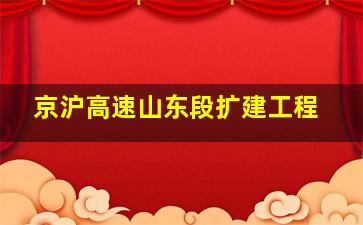 京沪高速山东段扩建工程